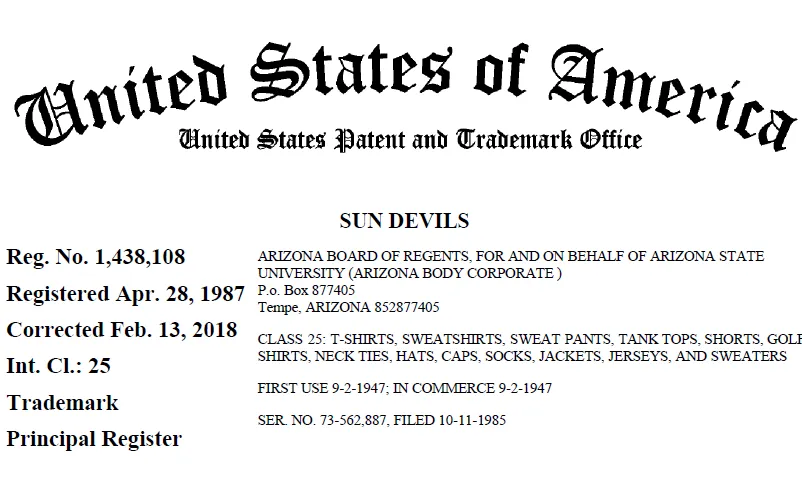 United States of America
United States Patent and Trademark Office

SUN DEVILS

Reg. No. 1,438,108

Registered Apr. 28, 1987

Corrected Feb. 13, 2018

Int. Cl.: 25

Trademark

Principal Register

ARIZONA BOARD OF REGENTS, FOR AND ON BEHALF OF ARIZONA STATE UNIVERSITY (ARIZONA BODY CORPORATE )
P.o. Box 877405
Tempe, ARIZONA 852877405

CLASS 25: T-SHIRTS, SWEATSHIRTS, SWEAT PANTS, TANK TOPS, SHORTS, GOLF SHIRTS, NECK TIES, HATS, CAPS, SOCKS, JACKETS, JERSEYS, AND SWEATERS

FIRST USE 9-2-1947; IN COMMERCE 9-2-1947

SER. NO. 73-562,887, FILED 10-11-1985